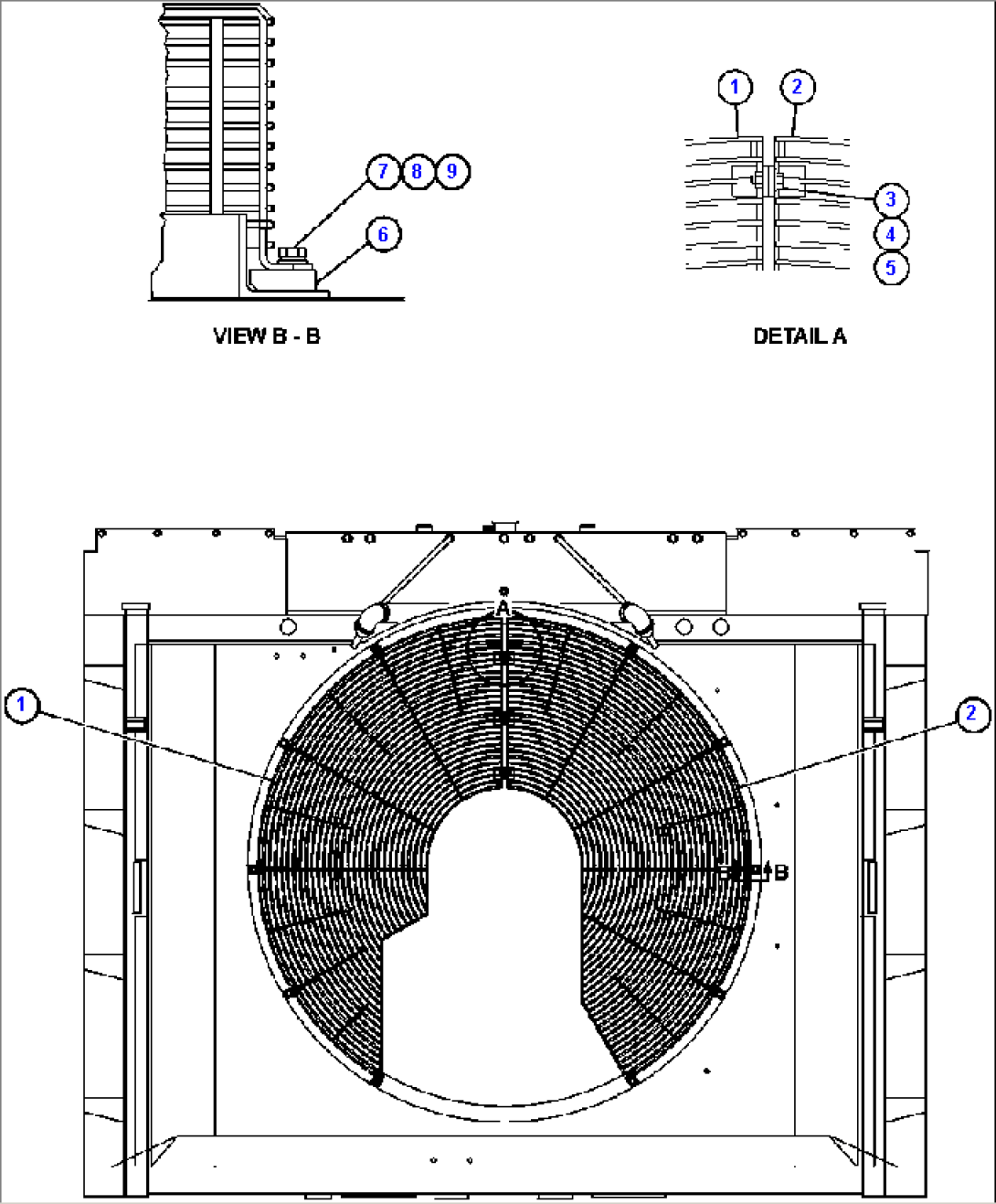 7 8 9

6

VIEW B - B

1 2

3

4

5

DETAIL A

A

1

2

B